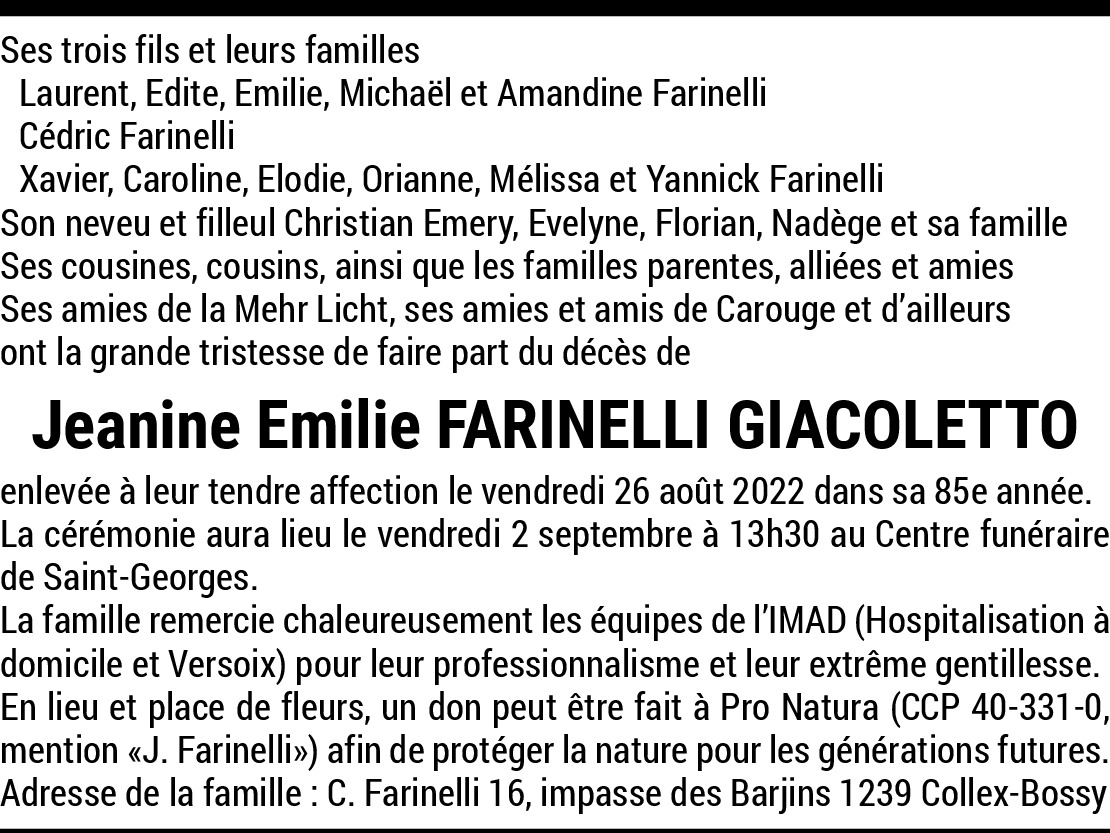 Ses trois fils et leurs familles
Laurent, Edite, Emilie, Michaël et Amandine Farinelli
Cédric Farinelli
Xavier, Caroline, Elodie, Orianne, Mélissa et Yannick Farinelli
Son neveu et filleul Christian Emery, Evelyne, Florian, Nadège et sa famille
Ses cousines, cousins, ainsi que les familles parentes, alliées et amies
Ses amies de la Mehr Licht, ses amies et amis de Carouge et d'ailleurs
ont la grande tristesse de faire part du décès de

Jeanine Emilie FARINELLI GIACOLETTO

enlevée à leur tendre affection le vendredi 26 août 2022 dans sa 85e année.

La cérémonie aura lieu le vendredi 2 septembre à 13h30 au Centre funéraire de Saint-Georges.

La famille remercie chaleureusement les équipes de l'IMAD (Hospitalisation à domicile et Versoix) pour leur professionnalisme et leur extrême gentillesse.

En lieu et place de fleurs, un don peut être fait à Pro Natura (CCP 40-331-0, mention «J. Farinelli») afin de protéger la nature pour les générations futures.

Adresse de la famille : C. Farinelli 16, impasse des Barjins 1239 Collex-Bossy